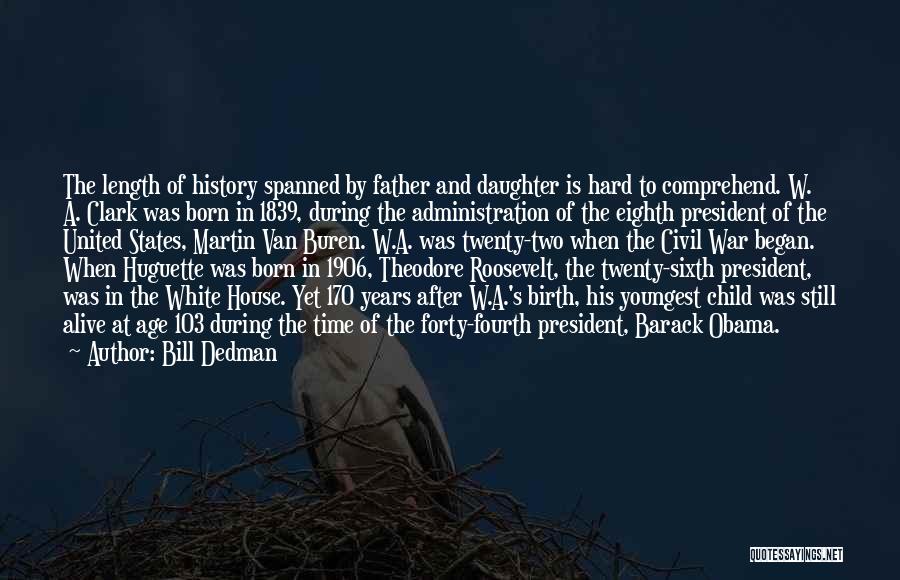 The length of history spanned by father and daughter is hard to comprehend. W. A. Clark was born in 1839, during the administration of the eighth president of the United States, Martin Van Buren. W.A. was twenty-two when the Civil War began. When Huguette was born in 1906, Theodore Roosevelt, the twenty-sixth president, was in the White House. Yet 170 years after W.A.'s birth, his youngest child was still alive at age 103 during the time of the forty-fourth president, Barack Obama.

— Author: Bill Dedman

QUOTESSAYINGS.NET